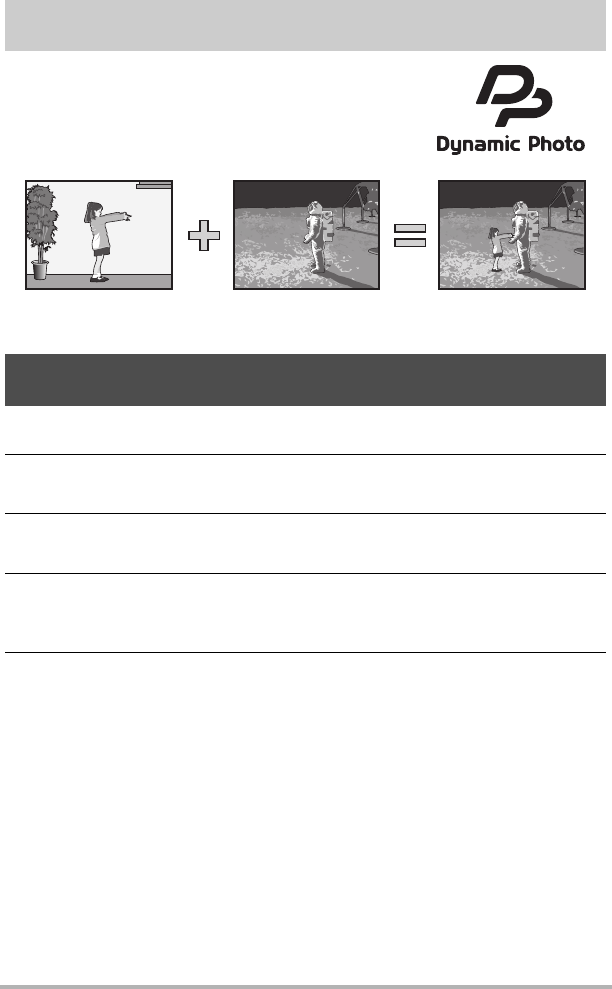 Dynamic Photo